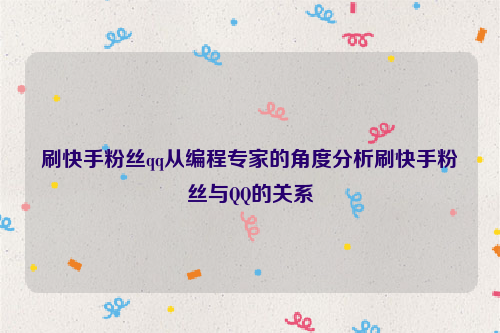 刷快手粉丝qq从编程专家的角度分析刷快手粉丝与QQ的关系